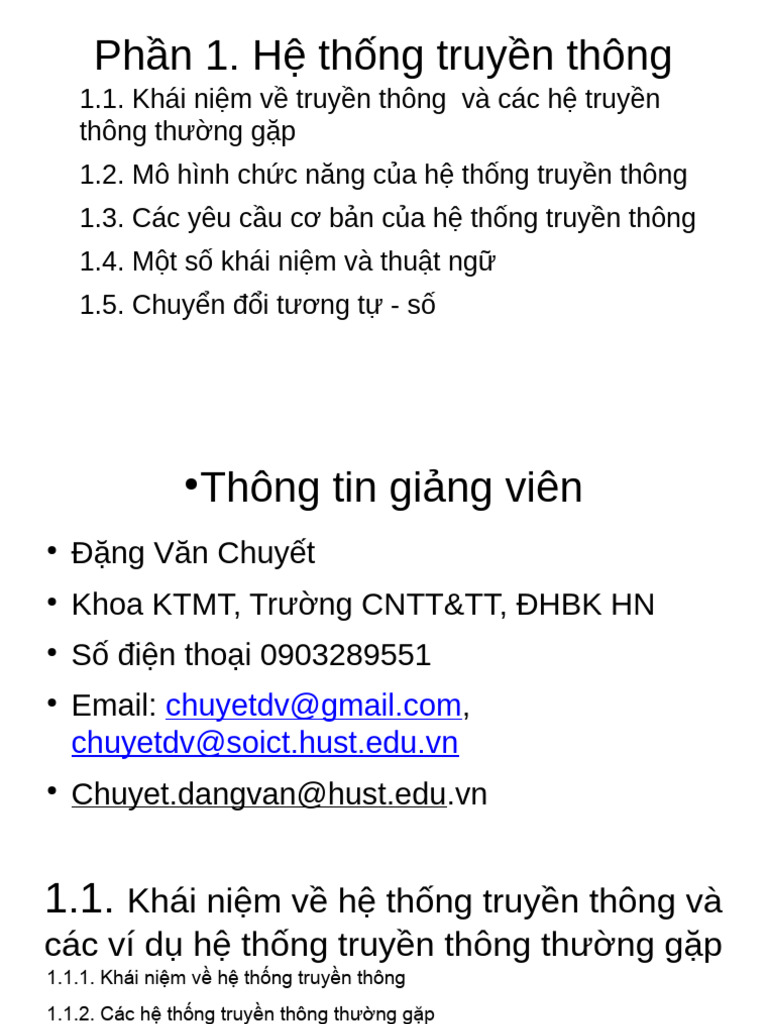 Phần 1. Hệ thống truyền thông

1.1. Khái niệm về truyền thông và các hệ truyền thông thường gặp

1.2. Mô hình chức năng của hệ thống truyền thông

1.3. Các yêu cầu cơ bản của hệ thống truyền thông

1.4. Một số khái niệm và thuật ngữ

1.5. Chuyển đổi tương tự - số

•Thông tin giảng viên

• Đặng Văn Chuyết

• Khoa KTMT, Trường CNTT&TT, ĐHBK HN

• Số điện thoại 0903289551

• Email: chuyetdv@gmail.com, chuyetdv@soict.hust.edu.vn

• Chuyet.dangvan@hust.edu.vn

1.1. Khái niệm về hệ thống truyền thông và các ví dụ hệ thống truyền thông thường gặp

1.1.1. Khái niệm về hệ thống truyền thông

1.1.2. Các hệ thống truyền thông thường gặp